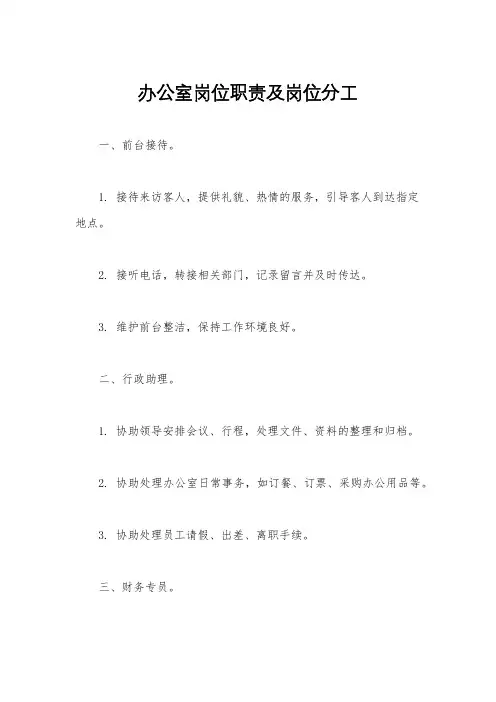 办公室岗位职责及岗位分工

一、前台接待。

1. 接待来访客人，提供礼貌、热情的服务，引导客人到达指定地点。

2. 接听电话，转接相关部门，记录留言并及时传达。

3. 维护前台整洁，保持工作环境良好。

二、行政助理。

1. 协助领导安排会议、行程，处理文件、资料的整理和归档。

2. 协助处理办公室日常事务，如订餐、订票、采购办公用品等。

3. 协助处理员工请假、出差、离职手续。

三、财务专员。